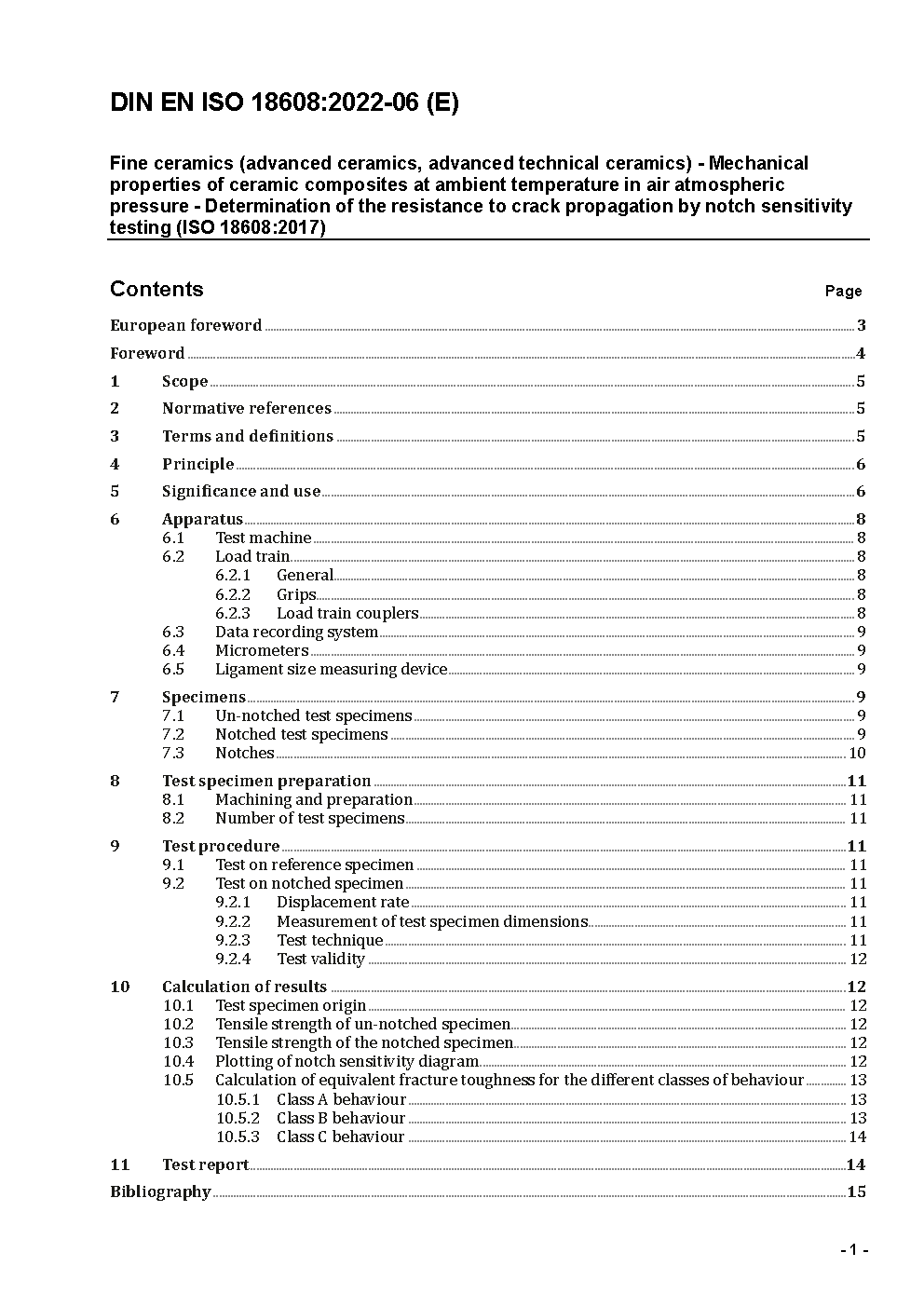 DIN EN ISO 18608:2022-06 (E)

Fine ceramics (advanced ceramics, advanced technical ceramics) - Mechanical properties of ceramic composites at ambient temperature in air atmospheric pressure - Determination of the resistance to crack propagation by notch sensitivity testing (ISO 18608:2017)

Contents Page

European foreword 3
Foreword 4
1 Scope 5
2 Normative references 5
3 Terms and definitions 5
4 Principle 6
5 Significance and use 6
6 Apparatus 8
6.1 Test machine 8
6.2 Load train 8
6.2.1 General 8
6.2.2 Grips 8
6.2.3 Load train couplers 8
6.3 Data recording system 9
6.4 Micrometers 9
6.5 Ligament size measuring device 9
7 Specimens 9
7.1 Un-notched test specimens 9
7.2 Notched test specimens 9
7.3 Notches 10
8 Test specimen preparation 11
8.1 Machining and preparation 11
8.2 Number of test specimens 11
9 Test procedure 11
9.1 Test on reference specimen 11
9.2 Test on notched specimen 11
9.2.1 Displacement rate 11
9.2.2 Measurement of test specimen dimensions 11
9.2.3 Test technique 11
9.2.4 Test validity 12
10 Calculation of results 12
10.1 Test specimen origin 12
10.2 Tensile strength of un-notched specimen 12
10.3 Tensile strength of the notched specimen 12
10.4 Plotting of notch sensitivity diagram 12
10.5 Calculation of equivalent fracture toughness for the different classes of behaviour 13
10.5.1 Class A behaviour 13
10.5.2 Class B behaviour 13
10.5.3 Class C behaviour 14
11 Test report 14
Bibliography 15

- 1 -